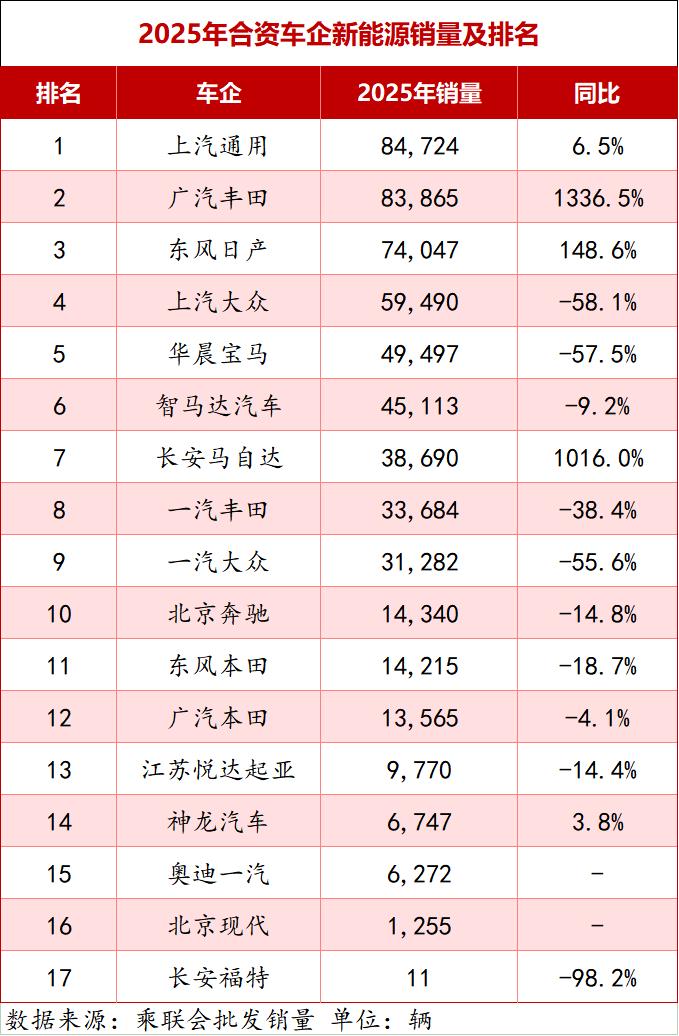 2025年合资车企新能源销量及排名

| 排名 | 车企 | 2025年销量 | 同比 |
|---|---|---|---|
| 1 | 上汽通用 | 84,724 | 6.5% |
| 2 | 广汽丰田 | 83,865 | 1336.5% |
| 3 | 东风日产 | 74,047 | 148.6% |
| 4 | 上汽大众 | 59,490 | -58.1% |
| 5 | 华晨宝马 | 49,497 | -57.5% |
| 6 | 智马达汽车 | 45,113 | -9.2% |
| 7 | 长安马自达 | 38,690 | 1016.0% |
| 8 | 一汽丰田 | 33,684 | -38.4% |
| 9 | 一汽大众 | 31,282 | -55.6% |
| 10 | 北京奔驰 | 14,340 | -14.8% |
| 11 | 东风本田 | 14,215 | -18.7% |
| 12 | 广汽本田 | 13,565 | -4.1% |
| 13 | 江苏悦达起亚 | 9,770 | -14.4% |
| 14 | 神龙汽车 | 6,747 | 3.8% |
| 15 | 奥迪一汽 | 6,272 | - |
| 16 | 北京现代 | 1,255 | - |
| 17 | 长安福特 | 11 | -98.2% |

数据来源：乘联会批发销量 单位：辆